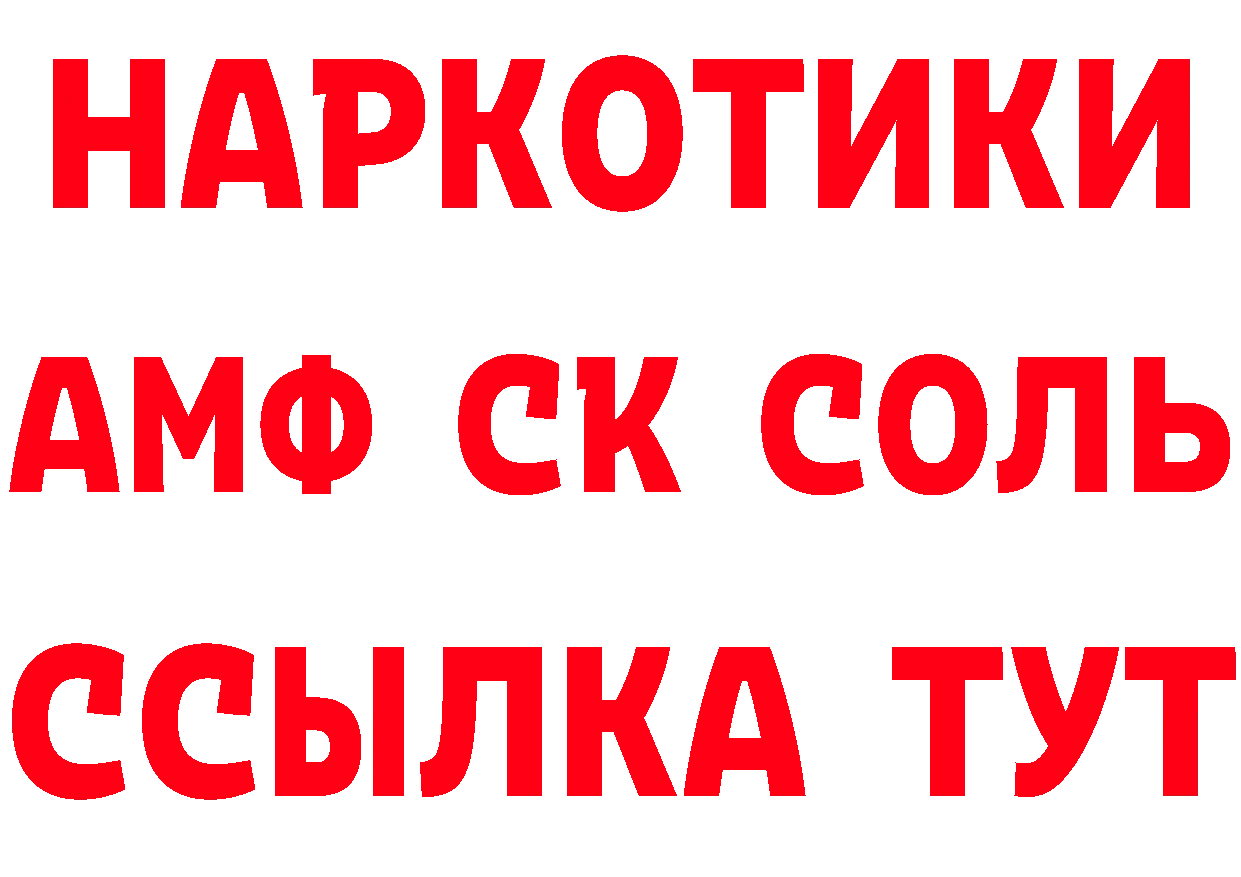 НАРКОТИКИ

АМФ СК СОЛЬ

ССЫЛКА ТУТ